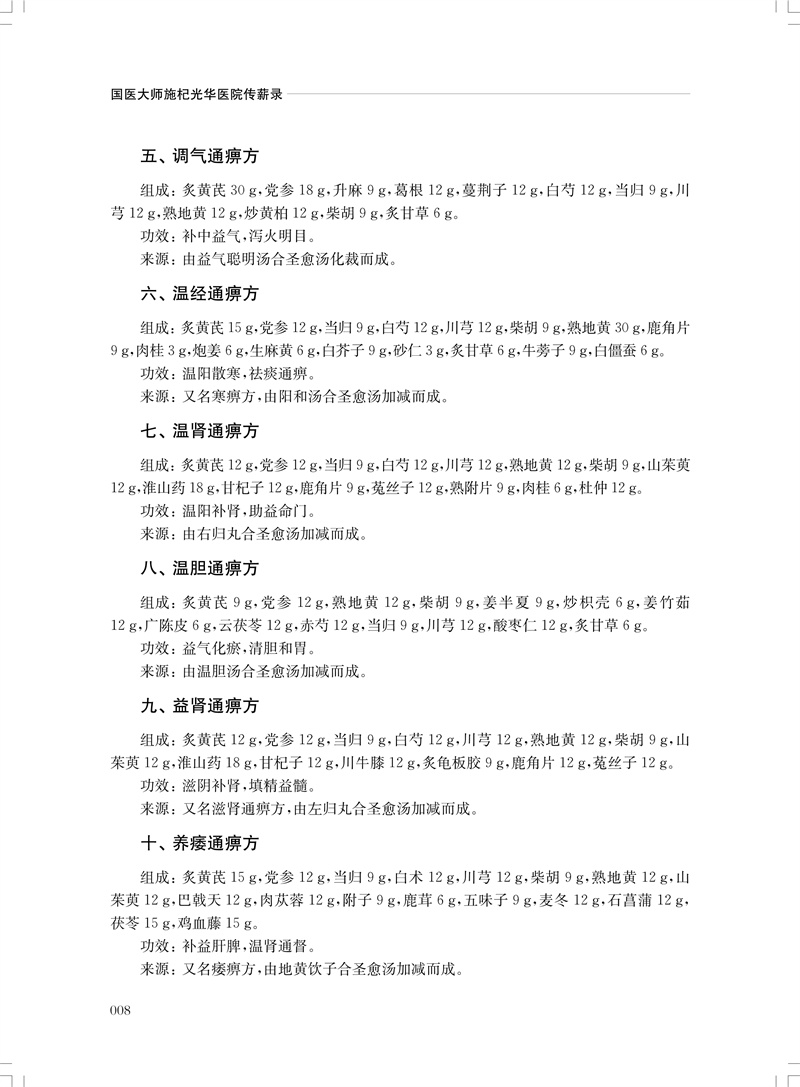 国医大师施杞光华医院传薪录

五、调气通痹方

组成：炙黄芪 30 g，党参 18 g，升麻 9 g，葛根 12 g，蔓荆子 12 g，白芍 12 g，当归 9 g，川芎 12 g，熟地黄 12 g，炒黄柏 12 g，柴胡 9 g，炙甘草 6 g。
功效：补中益气，泻火明目。
来源：由益气聪明汤合圣愈汤化裁而成。

六、温经通痹方

组成：炙黄芪 15 g，党参 12 g，当归 9 g，白芍 12 g，川芎 12 g，柴胡 9 g，熟地黄 30 g，鹿角片 9 g，肉桂 3 g，炮姜 6 g，生麻黄 6 g，白芥子 9 g，砂仁 3 g，炙甘草 6 g，牛蒡子 9 g，白僵蚕 6 g。
功效：温阳散寒，祛痰通痹。
来源：又名寒痹方，由阳和汤合圣愈汤加减而成。

七、温肾通痹方

组成：炙黄芪 12 g，党参 12 g，当归 9 g，白芍 12 g，川芎 12 g，熟地黄 12 g，柴胡 9 g，山茱萸 12 g，淮山药 18 g，甘杞子 12 g，鹿角片 9 g，菟丝子 12 g，熟附片 9 g，肉桂 6 g，杜仲 12 g。
功效：温阳补肾，助益命门。
来源：由右归丸合圣愈汤加减而成。

八、温胆通痹方

组成：炙黄芪 9 g，党参 12 g，熟地黄 12 g，柴胡 9 g，姜半夏 9 g，炒枳壳 6 g，姜竹茹 12 g，广陈皮 6 g，云茯苓 12 g，赤芍 12 g，当归 9 g，川芎 12 g，酸枣仁 12 g，炙甘草 6 g。
功效：益气化瘀，清胆和胃。
来源：由温胆汤合圣愈汤加减而成。

九、益肾通痹方

组成：炙黄芪 12 g，党参 12 g，当归 9 g，白芍 12 g，川芎 12 g，熟地黄 12 g，柴胡 9 g，山茱萸 12 g，淮山药 18 g，甘杞子 12 g，川牛膝 12 g，炙龟板胶 9 g，鹿角片 12 g，菟丝子 12 g。
功效：滋阴补肾，填精益髓。
来源：又名滋肾通痹方，由左归丸合圣愈汤加减而成。

十、养痿通痹方

组成：炙黄芪 15 g，党参 12 g，当归 9 g，白术 12 g，川芎 12 g，柴胡 9 g，熟地黄 12 g，山茱萸 12 g，巴戟天 12 g，肉苁蓉 12 g，附子 9 g，鹿茸 6 g，五味子 9 g，麦冬 12 g，石菖蒲 12 g，茯苓 15 g，鸡血藤 15 g。
功效：补益肝脾，温肾通督。
来源：又名痿痹方，由地黄饮子合圣愈汤加减而成。

008